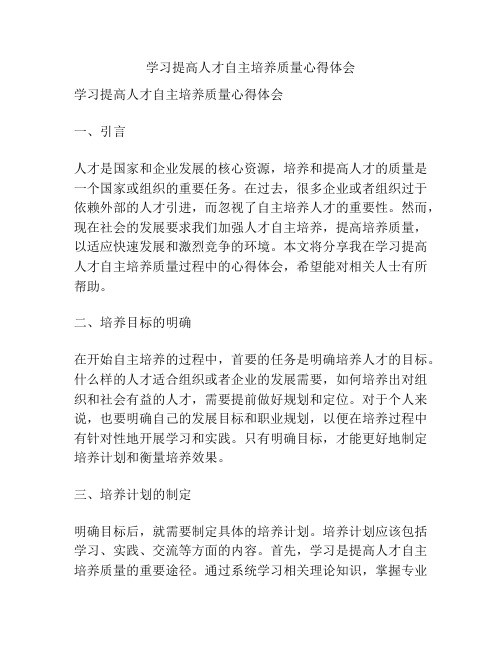 学习提高人才自主培养质量心得体会

学习提高人才自主培养质量心得体会

一、引言

人才是国家和企业发展的核心资源，培养和提高人才的质量是一个国家或组织的重要任务。在过去，很多企业或者组织过于依赖外部的人才引进，而忽视了自主培养人才的重要性。然而，现在社会的发展要求我们加强人才自主培养，提高培养质量，以适应快速发展和激烈竞争的环境。本文将分享我在学习提高人才自主培养质量过程中的心得体会，希望能对相关人士有所帮助。

二、培养目标的明确

在开始自主培养的过程中，首要的任务是明确培养人才的目标。什么样的人才适合组织或者企业的发展需要，如何培养出对组织和社会有益的人才，需要提前做好规划和定位。对于个人来说，也要明确自己的发展目标和职业规划，以便在培养过程中有针对性地开展学习和实践。只有明确目标，才能更好地制定培养计划和衡量培养效果。

三、培养计划的制定

明确目标后，就需要制定具体的培养计划。培养计划应该包括学习、实践、交流等方面的内容。首先，学习是提高人才自主培养质量的重要途径。通过系统学习相关理论知识，掌握专业